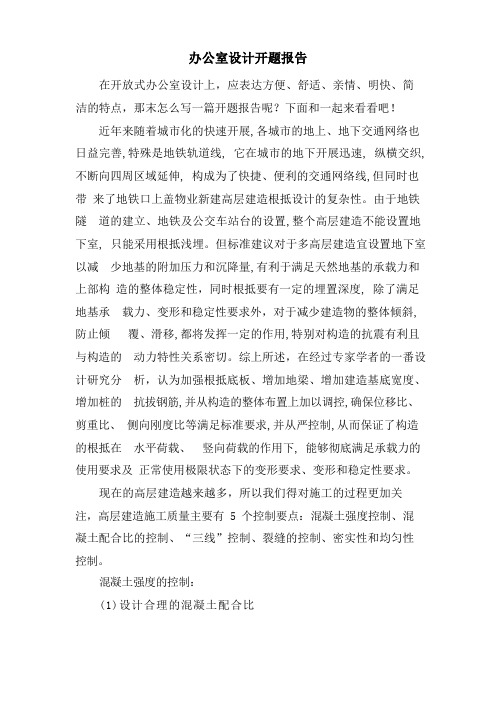 办公室设计开题报告

在开放式办公室设计上，应表达方便、舒适、亲情、明快、简洁的特点，那末怎么写一篇开题报告呢？下面和一起来看看吧！

近年来随着城市化的快速开展,各城市的地上、地下交通网络也日益完善,特殊是地铁轨道线，它在城市的地下开展迅速，纵横交织,不断向四周区域延伸，构成为了快捷、便利的交通网络线,但同时也带 来了地铁口上盖物业新建高层建造根抵设计的复杂性。由于地铁隧 道的建立、地铁及公交车站台的设置,整个高层建造不能设置地下室，只能采用根抵浅埋。但标准建议对于多高层建造宜设置地下室以减 少地基的附加压力和沉降量,有利于满足天然地基的承载力和上部构 造的整体稳定性，同时根抵要有一定的埋置深度，除了满足地基承 载力、变形和稳定性要求外，对于减少建造物的整体倾斜,防止倾 覆、滑移,都将发挥一定的作用,特别对构造的抗震有利且与构造的 动力特性关系密切。综上所述，在经过专家学者的一番设计研究分 析，认为加强根抵底板、增加地梁、增加建造基底宽度、增加桩的 抗拔钢筋,并从构造的整体布置上加以调控,确保位移比、剪重比、 侧向刚度比等满足标准要求,并从严控制,从而保证了构造的根抵在 水平荷载、 竖向荷载的作用下，能够彻底满足承载力的使用要求及 正常使用极限状态下的变形要求、变形和稳定性要求。

现在的高层建造越来越多，所以我们得对施工的过程更加关注，高层建造施工质量主要有 5 个控制要点：混凝土强度控制、混凝土配合比的控制、“三线”控制、裂缝的控制、密实性和均匀性控制。

混凝土强度的控制：

(1)设计合理的混凝土配合比